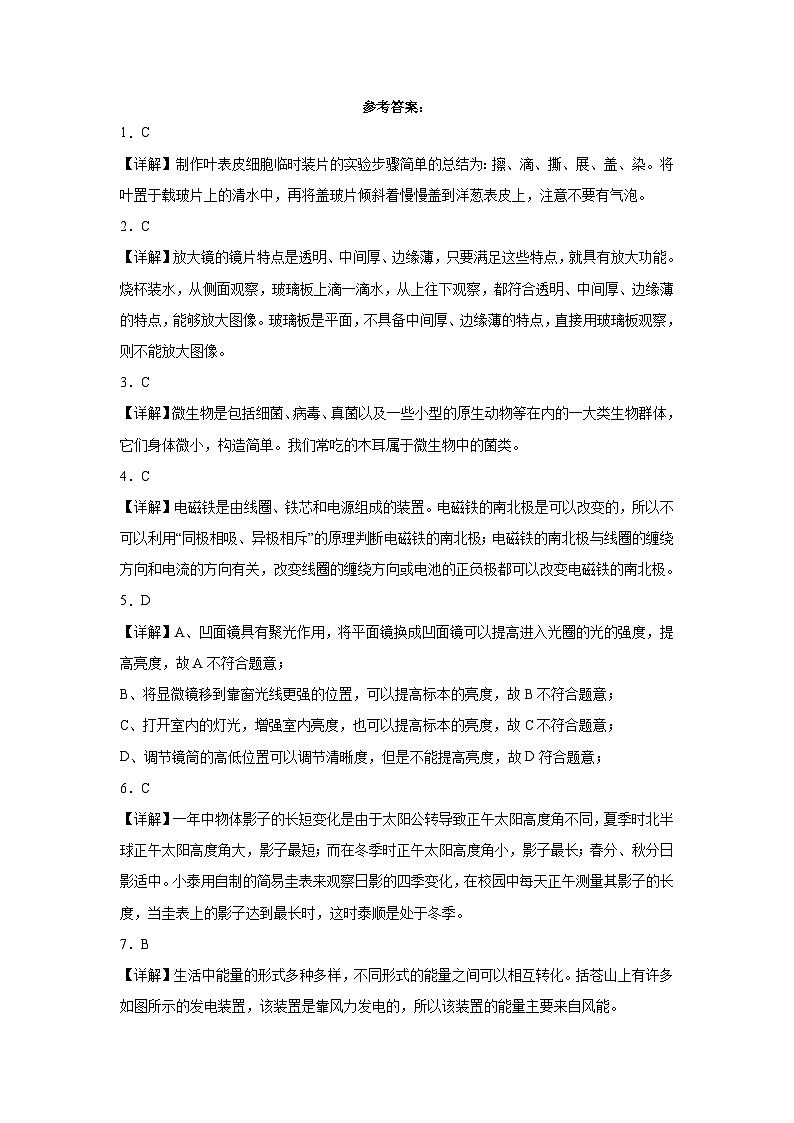 参考答案：

1．C

【详解】制作叶表皮细胞临时装片的实验步骤简单的总结为：擦、滴、撕、展、盖、染。将叶置于载玻片上的清水中，再将盖玻片倾斜着慢慢盖到洋葱表皮上，注意不要有气泡。

2．C

【详解】放大镜的镜片特点是透明、中间厚、边缘薄，只要满足这些特点，就具有放大功能。烧杯装水，从侧面观察，玻璃板上滴一滴水，从上往下观察，都符合透明、中间厚、边缘薄的特点，能够放大图像。玻璃板是平面，不具备中间厚、边缘薄的特点，直接用玻璃板观察，则不能放大图像。

3．C

【详解】微生物是包括细菌、病毒、真菌以及一些小型的原生动物等在内的一大类生物群体，它们身体微小，构造简单。我们常吃的木耳属于微生物中的菌类。

4．C

【详解】电磁铁是由线圈、铁芯和电源组成的装置。电磁铁的南北极是可以改变的，所以不可以利用“同极相吸、异极相斥”的原理判断电磁铁的南北极；电磁铁的南北极与线圈的缠绕方向和电流的方向有关，改变线圈的缠绕方向或电池的正负极都可以改变电磁铁的南北极。

5．D

【详解】A、凹面镜具有聚光作用，将平面镜换成凹面镜可以提高进入光圈的光的强度，提高亮度，故A不符合题意；

B、将显微镜移到靠窗光线更强的位置，可以提高标本的亮度，故B不符合题意；

C、打开室内的灯光，增强室内亮度，也可以提高标本的亮度，故C不符合题意；

D、调节镜筒的高低位置可以调节清晰度，但是不能提高亮度，故D符合题意；

6．C

【详解】一年中物体影子的长短变化是由于太阳公转导致正午太阳高度角不同，夏季时北半球正午太阳高度角大，影子最短；而在冬季时正午太阳高度角小，影子最长；春分、秋分日影适中。小泰用自制的简易圭表来观察日影的四季变化，在校园中每天正午测量其影子的长度，当圭表上的影子达到最长时，这时泰顺是处于冬季。

7．B

【详解】生活中能量的形式多种多样，不同形式的能量之间可以相互转化。括苍山上有许多如图所示的发电装置，该装置是靠风力发电的，所以该装置的能量主要来自风能。